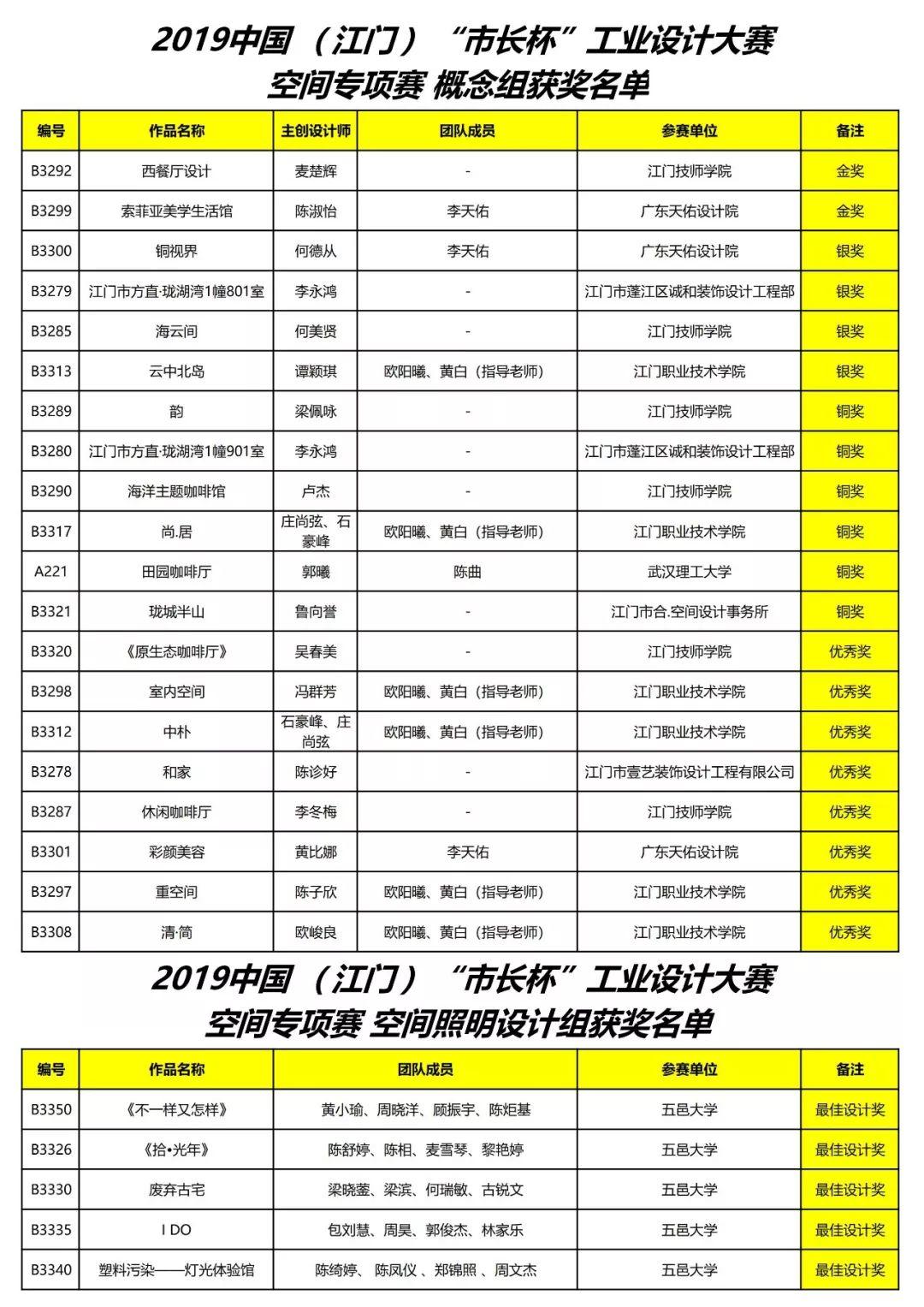 2019中国（江门）“市长杯”工业设计大赛
空间专项赛 概念组获奖名单

| 编号 | 作品名称 | 主创设计师 | 团队成员 | 参赛单位 | 备注 |
|---|---|---|---|---|---|
| B3292 | 西餐厅设计 | 麦楚辉 | - | 江门技师学院 | 金奖 |
| B3299 | 索菲亚美学生活馆 | 陈淑怡 | 李天佑 | 广东天佑设计院 | 金奖 |
| B3300 | 铜视界 | 何德从 | 李天佑 | 广东天佑设计院 | 银奖 |
| B3279 | 江门市方直·珑湖湾1幢801室 | 李永鸿 | - | 江门市蓬江区诚和装饰设计工程部 | 银奖 |
| B3285 | 海云间 | 何美贤 | - | 江门技师学院 | 银奖 |
| B3313 | 云中北岛 | 谭颖琪 | 欧阳曦、黄白（指导老师） | 江门职业技术学院 | 银奖 |
| B3289 | 韵 | 梁佩咏 | - | 江门技师学院 | 铜奖 |
| B3280 | 江门市方直·珑湖湾1幢901室 | 李永鸿 | - | 江门市蓬江区诚和装饰设计工程部 | 铜奖 |
| B3290 | 海洋主题咖啡馆 | 卢杰 | - | 江门技师学院 | 铜奖 |
| B3317 | 尚.居 | 庄尚弦、石豪峰 | 欧阳曦、黄白（指导老师） | 江门职业技术学院 | 铜奖 |
| A221 | 田园咖啡厅 | 郭曦 | 陈曲 | 武汉理工大学 | 铜奖 |
| B3321 | 珑城半山 | 鲁向誉 | - | 江门市合.空间设计事务所 | 铜奖 |
| B3320 | 《原生态咖啡厅》 | 吴春美 | - | 江门技师学院 | 优秀奖 |
| B3298 | 室内空间 | 冯群芳 | 欧阳曦、黄白（指导老师） | 江门职业技术学院 | 优秀奖 |
| B3312 | 中朴 | 石豪峰、庄尚弦 | 欧阳曦、黄白（指导老师） | 江门职业技术学院 | 优秀奖 |
| B3278 | 和家 | 陈诊好 | - | 江门市壹艺装饰设计工程有限公司 | 优秀奖 |
| B3287 | 休闲咖啡厅 | 李冬梅 | - | 江门技师学院 | 优秀奖 |
| B3301 | 彩颜美容 | 黄比娜 | 李天佑 | 广东天佑设计院 | 优秀奖 |
| B3297 | 重空间 | 陈子欣 | 欧阳曦、黄白（指导老师） | 江门职业技术学院 | 优秀奖 |
| B3308 | 清·简 | 欧峻良 | 欧阳曦、黄白（指导老师） | 江门职业技术学院 | 优秀奖 |

2019中国（江门）“市长杯”工业设计大赛
空间专项赛 空间照明设计组获奖名单

| 编号 | 作品名称 | 团队成员 | 参赛单位 | 备注 |
|---|---|---|---|---|
| B3350 | 《不一样又怎样》 | 黄小瑜、周晓洋、顾振宇、陈炬基 | 五邑大学 | 最佳设计奖 |
| B3326 | 《拾•光年》 | 陈舒婷、陈相、麦雪琴、黎艳婷 | 五邑大学 | 最佳设计奖 |
| B3330 | 废弃古宅 | 梁晓蓥、梁滨、何瑞敏、古锐文 | 五邑大学 | 最佳设计奖 |
| B3335 | I DO | 包刘慧、周昊、郭俊杰、林家乐 | 五邑大学 | 最佳设计奖 |
| B3340 | 塑料污染——灯光体验馆 | 陈绮婷、陈凤仪、郑锦照、周文杰 | 五邑大学 | 最佳设计奖 |